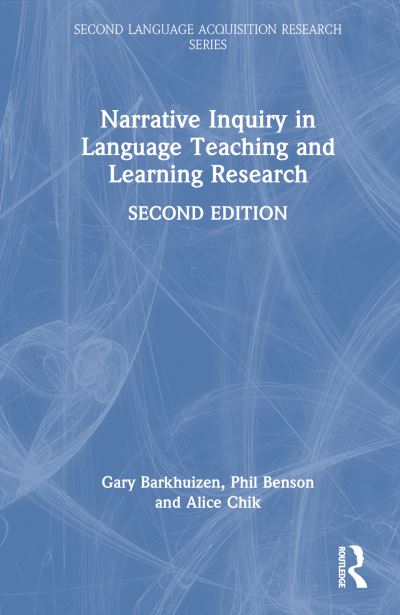 SECOND LANGUAGE ACQUISITION RESEARCH SERIES

Narrative Inquiry in Language Teaching and Learning Research

SECOND EDITION

Gary Barkhuizen, Phil Benson and Alice Chik

ROUTLEDGE